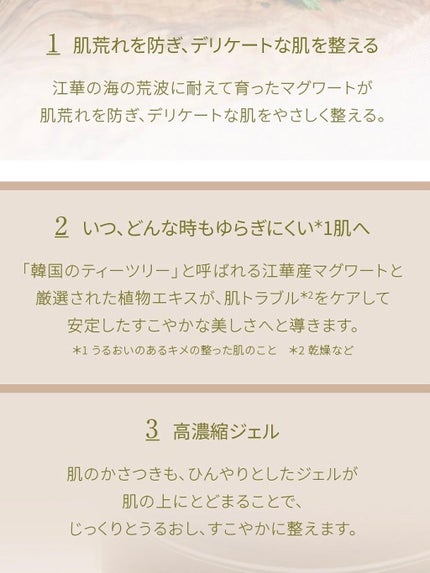 1 肌荒れを防ぎ、デリケートな肌を整える

江華の海の荒波に耐えて育ったマグワートが
肌荒れを防ぎ、デリケートな肌をやさしく整える。

2 いつ、どんな時もゆらぎにくい*1肌へ

「韓国のティーツリー」と呼ばれる江華産マグワートと
厳選された植物エキスが、肌トラブル*2をケアして
安定したすこやかな美しさへと導きます。
*1 うるおいのあるキメの整った肌のこと *2 乾燥など

3 高濃縮ジェル

肌のかさつきも、ひんやりとしたジェルが
肌の上にとどまることで、
じっくりとうるおし、すこやかに整えます。